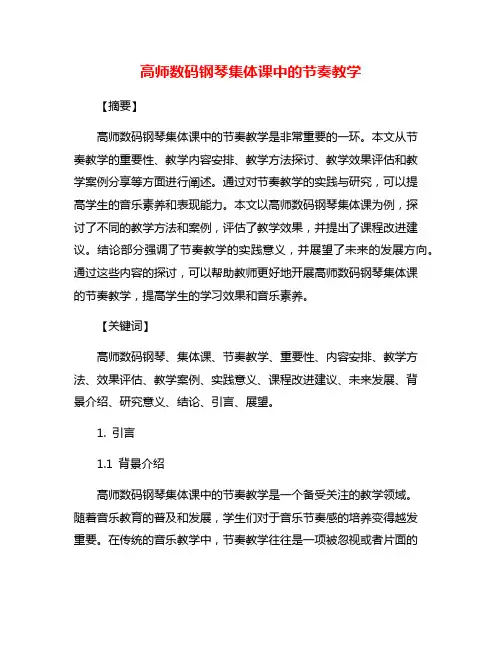 高师数码钢琴集体课中的节奏教学

【摘要】

高师数码钢琴集体课中的节奏教学是非常重要的一环。本文从节奏教学的重要性、教学内容安排、教学方法探讨、教学效果评估和教学案例分享等方面进行阐述。通过对节奏教学的实践与研究，可以提高学生的音乐素养和表现能力。本文以高师数码钢琴集体课为例，探讨了不同的教学方法和案例，评估了教学效果，并提出了课程改进建议。结论部分强调了节奏教学的实践意义，并展望了未来的发展方向。通过这些内容的探讨，可以帮助教师更好地开展高师数码钢琴集体课的节奏教学，提高学生的学习效果和音乐素养。

【关键词】

高师数码钢琴、集体课、节奏教学、重要性、内容安排、教学方法、效果评估、教学案例、实践意义、课程改进建议、未来发展、背景介绍、研究意义、结论、引言、展望。

1. 引言

1.1 背景介绍

高师数码钢琴集体课中的节奏教学是一个备受关注的教学领域。随着音乐教育的普及和发展，学生们对于音乐节奏感的培养变得越发重要。在传统的音乐教学中，节奏教学往往是一项被忽视或者片面的